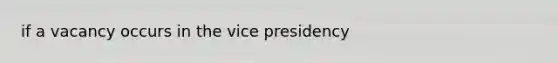 if a vacancy occurs in the vice presidency